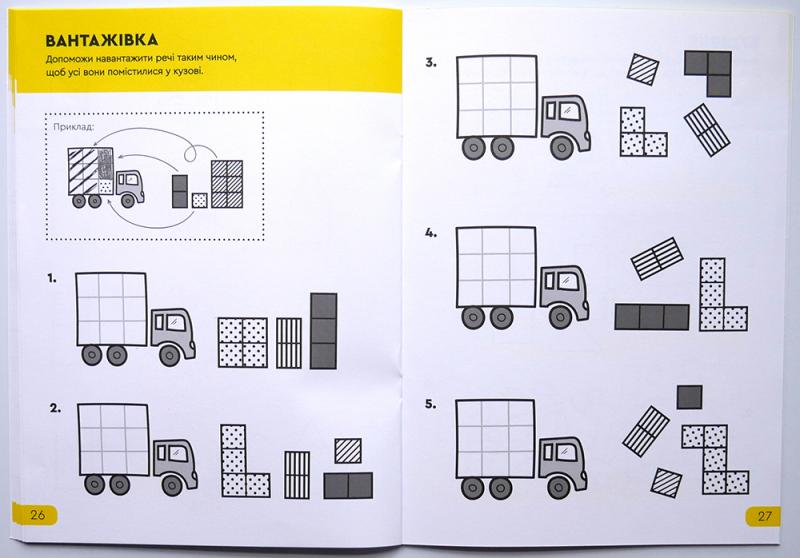 ВАНТАЖІВКА

Допоможи навантажити речі таким чином, щоб усі вони помістилися у кузові.

Приклад:

1.

2.

26

3.

4.

5.

27